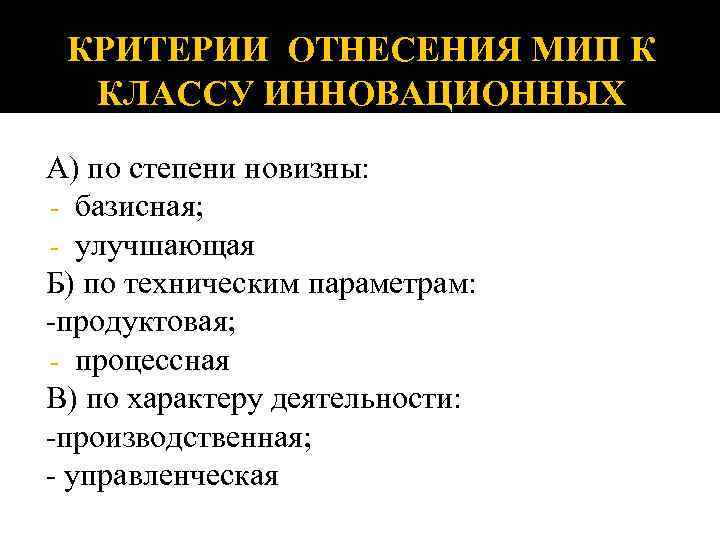 КРИТЕРИИ ОТНЕСЕНИЯ МИП К КЛАССУ ИННОВАЦИОННЫХ

А) по степени новизны:
- базисная;
- улучшающая
Б) по техническим параметрам:
-продуктовая;
- процессная
В) по характеру деятельности:
-производственная;
- управленческая